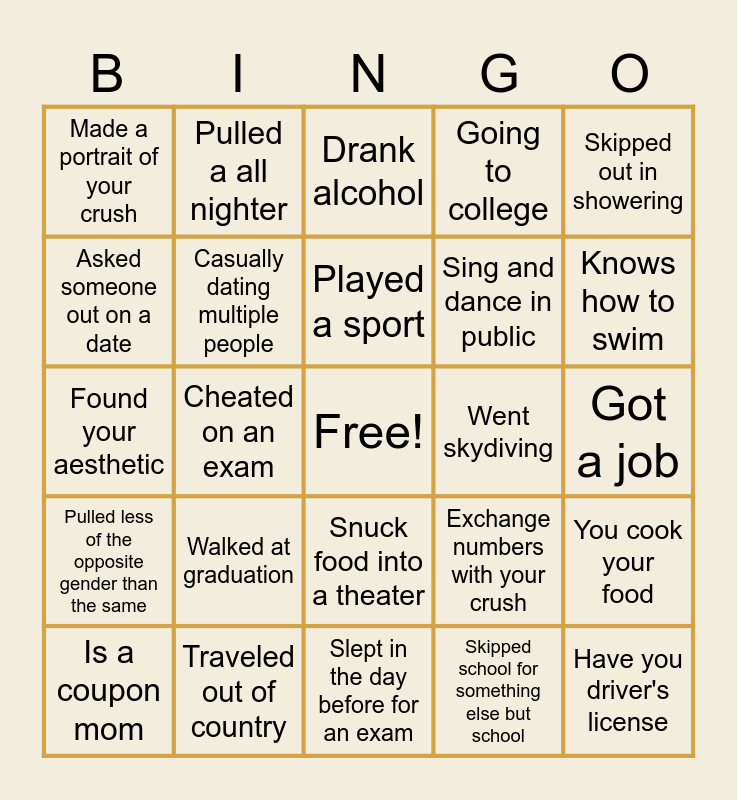 | B | I | N | G | O |
|---|---|---|---|---|
| Made a portrait of your crush | Pulled a all nighter | Drank alcohol | Going to college | Skipped out in showering |
| Asked someone out on a date | Casually dating multiple people | Played a sport | Sing and dance in public | Knows how to swim |
| Found your aesthetic | Cheated on an exam | Free! | Went skydiving | Got a job |
| Pulled less of the opposite gender than the same | Walked at graduation | Snuck food into a theater | Exchange numbers with your crush | You cook your food |
| Is a coupon mom | Traveled out of country | Slept in the day before for an exam | Skipped school for something else but school | Have you driver's license |